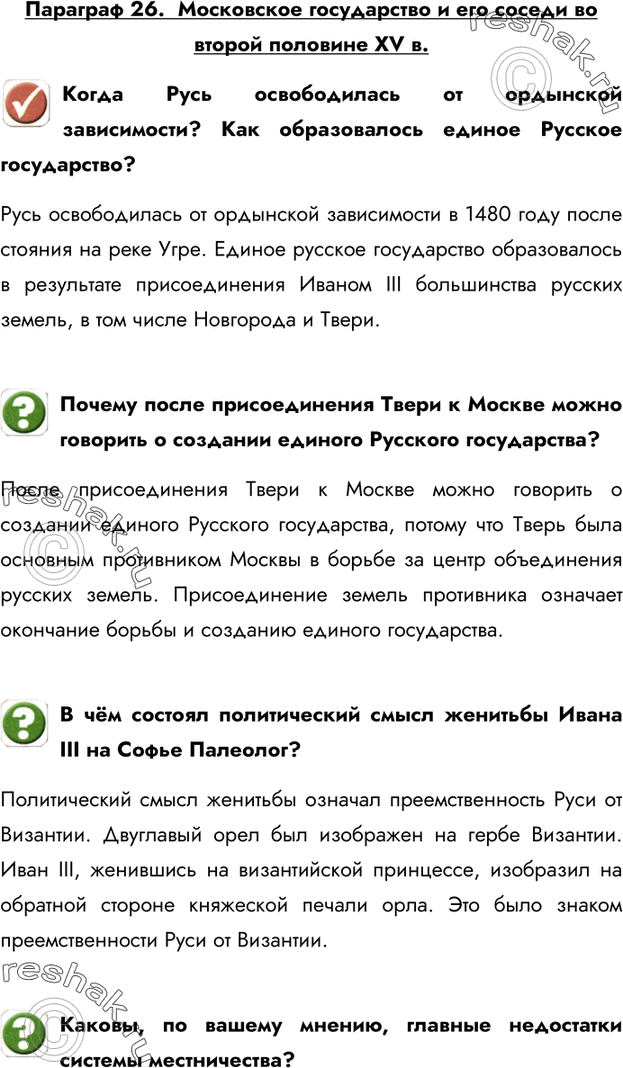 Параграф 26. Московское государство и его соседи во второй половине XV в.

Когда Русь освободилась от ордынской зависимости? Как образовалось единое Русское государство?

Русь освободилась от ордынской зависимости в 1480 году после стояния на реке Угре. Единое русское государство образовалось в результате присоединения Иваном III большинства русских земель, в том числе Новгорода и Твери.

Почему после присоединения Твери к Москве можно говорить о создании единого Русского государства?

После присоединения Твери к Москве можно говорить о создании единого Русского государства, потому что Тверь была основным противником Москвы в борьбе за центр объединения русских земель. Присоединение земель противника означает окончание борьбы и созданию единого государства.

В чём состоял политический смысл женитьбы Ивана III на Софье Палеолог?

Политический смысл женитьбы означал преемственность Руси от Византии. Двуглавый орел был изображен на гербе Византии. Иван III, женившись на византийской принцессе, изобразил на обратной стороне княжеской печали орла. Это было знаком преемственности Руси от Византии.

Каковы, по вашему мнению, главные недостатки системы местничества?

reshak.ru reshak.ru reshak.ru